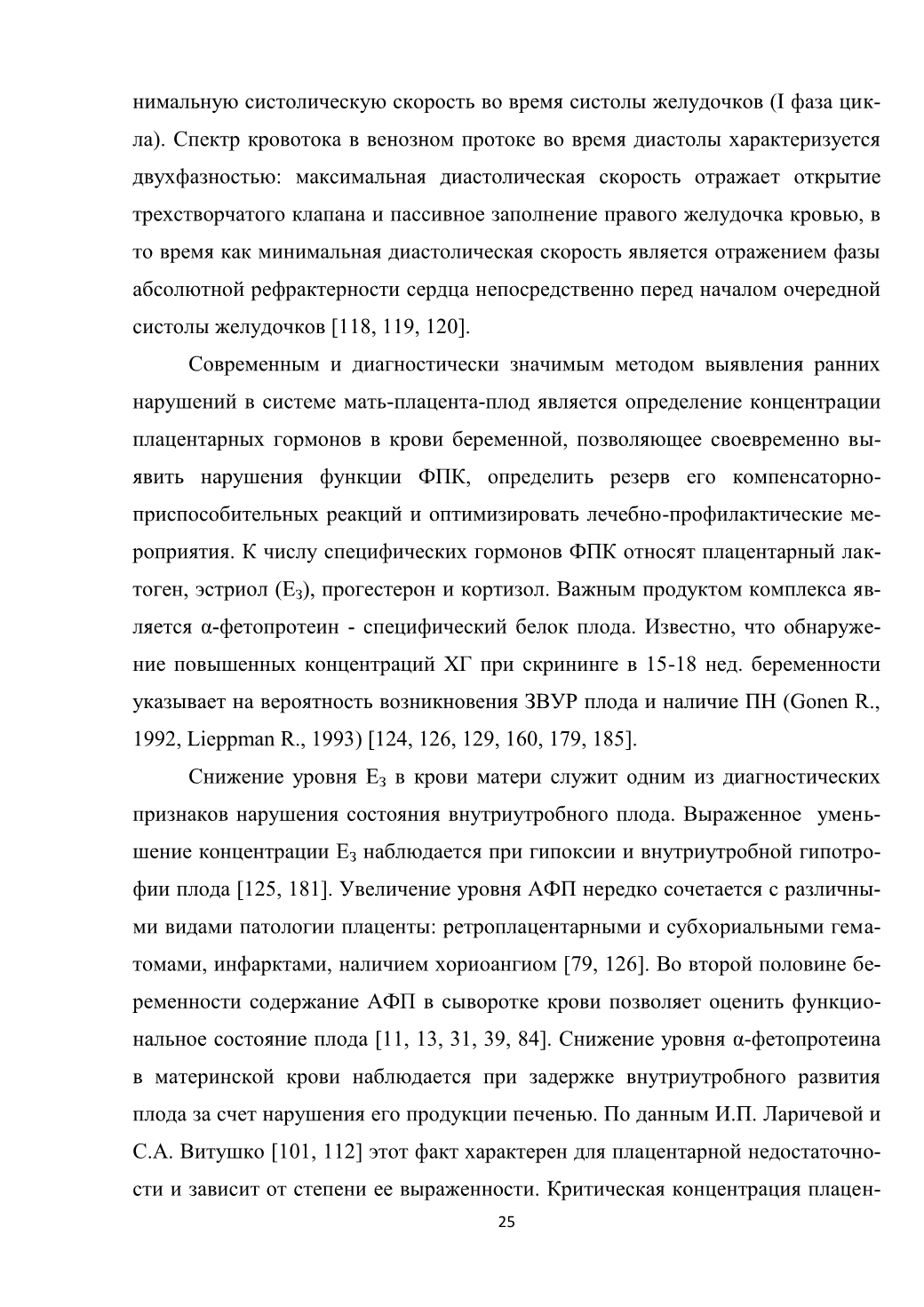 нимальную систолическую скорость во время систолы желудочков (I фаза цикла). Спектр кровотока в венозном протоке во время диастолы характеризуется двухфазностью: максимальная диастолическая скорость отражает открытие трехстворчатого клапана и пассивное заполнение правого желудочка кровью, в то время как минимальная диастолическая скорость является отражением фазы абсолютной рефрактерности сердца непосредственно перед началом очередной систолы желудочков [118, 119, 120].

Современным и диагностически значимым методом выявления ранних нарушений в системе мать-плацента-плод является определение концентрации плацентарных гормонов в крови беременной, позволяющее своевременно выявить нарушения функции ФПК, определить резерв его компенсаторно-приспособительных реакций и оптимизировать лечебно-профилактические мероприятия. К числу специфических гормонов ФПК относят плацентарный лактоген, эстриол ($E_3$), прогестерон и кортизол. Важным продуктом комплекса является α-фетопротеин - специфический белок плода. Известно, что обнаружение повышенных концентраций ХГ при скрининге в 15-18 нед. беременности указывает на вероятность возникновения ЗВУР плода и наличие ПН (Gonen R., 1992, Lieppman R., 1993) [124, 126, 129, 160, 179, 185].

Снижение уровня $E_3$ в крови матери служит одним из диагностических признаков нарушения состояния внутриутробного плода. Выраженное уменьшение концентрации $E_3$ наблюдается при гипоксии и внутриутробной гипотрофии плода [125, 181]. Увеличение уровня АФП нередко сочетается с различными видами патологии плаценты: ретроплацентарными и субхориальными гематомами, инфарктами, наличием хориоангиом [79, 126]. Во второй половине беременности содержание АФП в сыворотке крови позволяет оценить функциональное состояние плода [11, 13, 31, 39, 84]. Снижение уровня α-фетопротеина в материнской крови наблюдается при задержке внутриутробного развития плода за счет нарушения его продукции печенью. По данным И.П. Ларичевой и С.А. Витушко [101, 112] этот факт характерен для плацентарной недостаточности и зависит от степени ее выраженности. Критическая концентрация плацен-

25